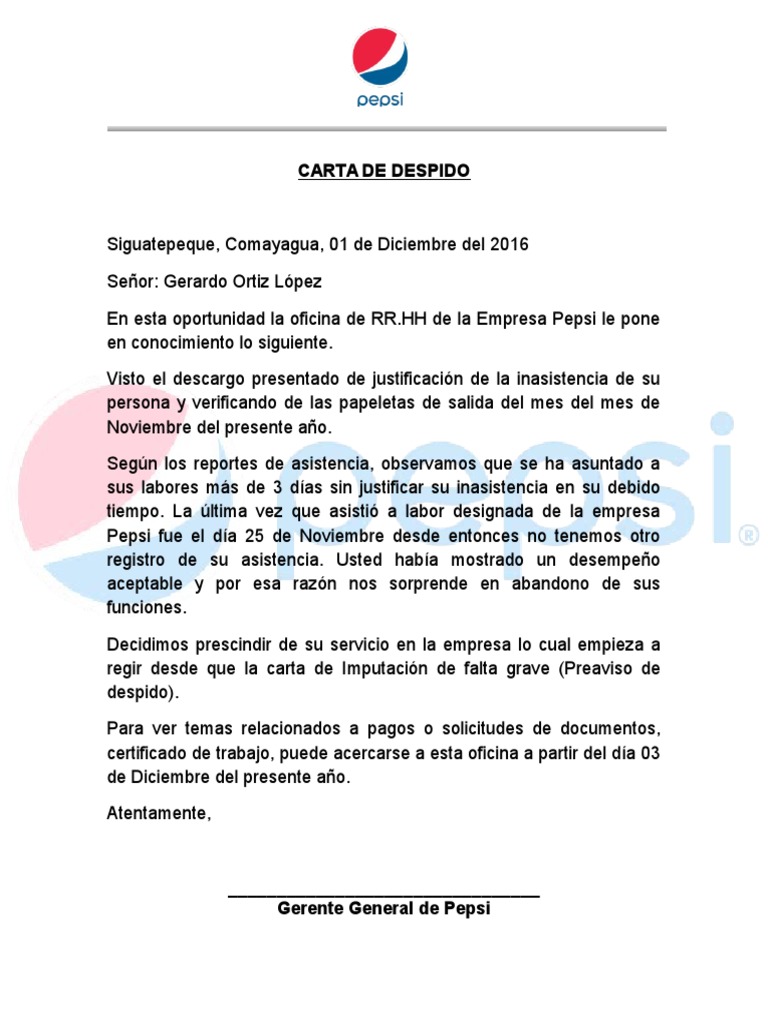 pepsi

CARTA DE DESPIDO

Siguatepeque, Comayagua, 01 de Diciembre del 2016

Señor: Gerardo Ortiz López

En esta oportunidad la oficina de RR.HH de la Empresa Pepsi le pone en conocimiento lo siguiente.

Visto el descargo presentado de justificación de la inasistencia de su persona y verificando de las papeletas de salida del mes del mes de Noviembre del presente año.

Según los reportes de asistencia, observamos que se ha asuntado a sus labores más de 3 días sin justificar su inasistencia en su debido tiempo. La última vez que asistió a labor designada de la empresa Pepsi fue el día 25 de Noviembre desde entonces no tenemos otro registro de su asistencia. Usted había mostrado un desempeño aceptable y por esa razón nos sorprende en abandono de sus funciones.

Decidimos prescindir de su servicio en la empresa lo cual empieza a regir desde que la carta de Imputación de falta grave (Preaviso de despido).

Para ver temas relacionados a pagos o solicitudes de documentos, certificado de trabajo, puede acercarse a esta oficina a partir del día 03 de Diciembre del presente año.

Atentamente,

Gerente General de Pepsi

pepsi®